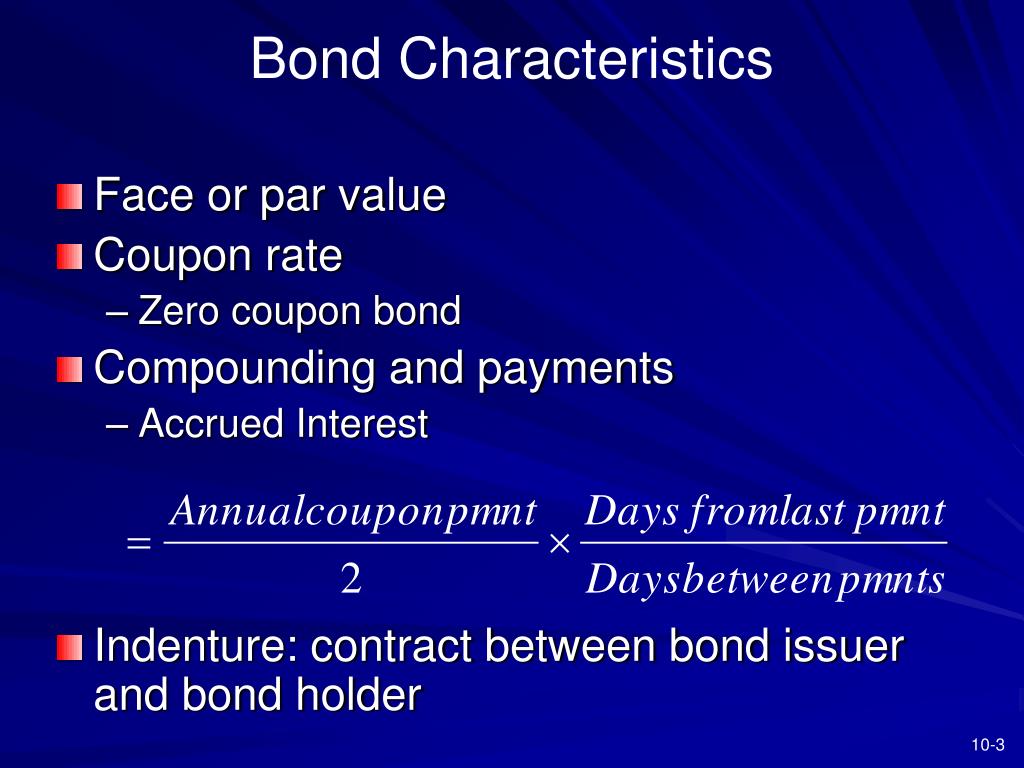 Bond Characteristics

Face or par value

Coupon rate

– Zero coupon bond

Compounding and payments

– Accrued Interest

$= \frac{Annual coupon pmnt}{2} \times \frac{Days from last pmnt}{Days between pmnts}$

Indenture: contract between bond issuer and bond holder

10-3